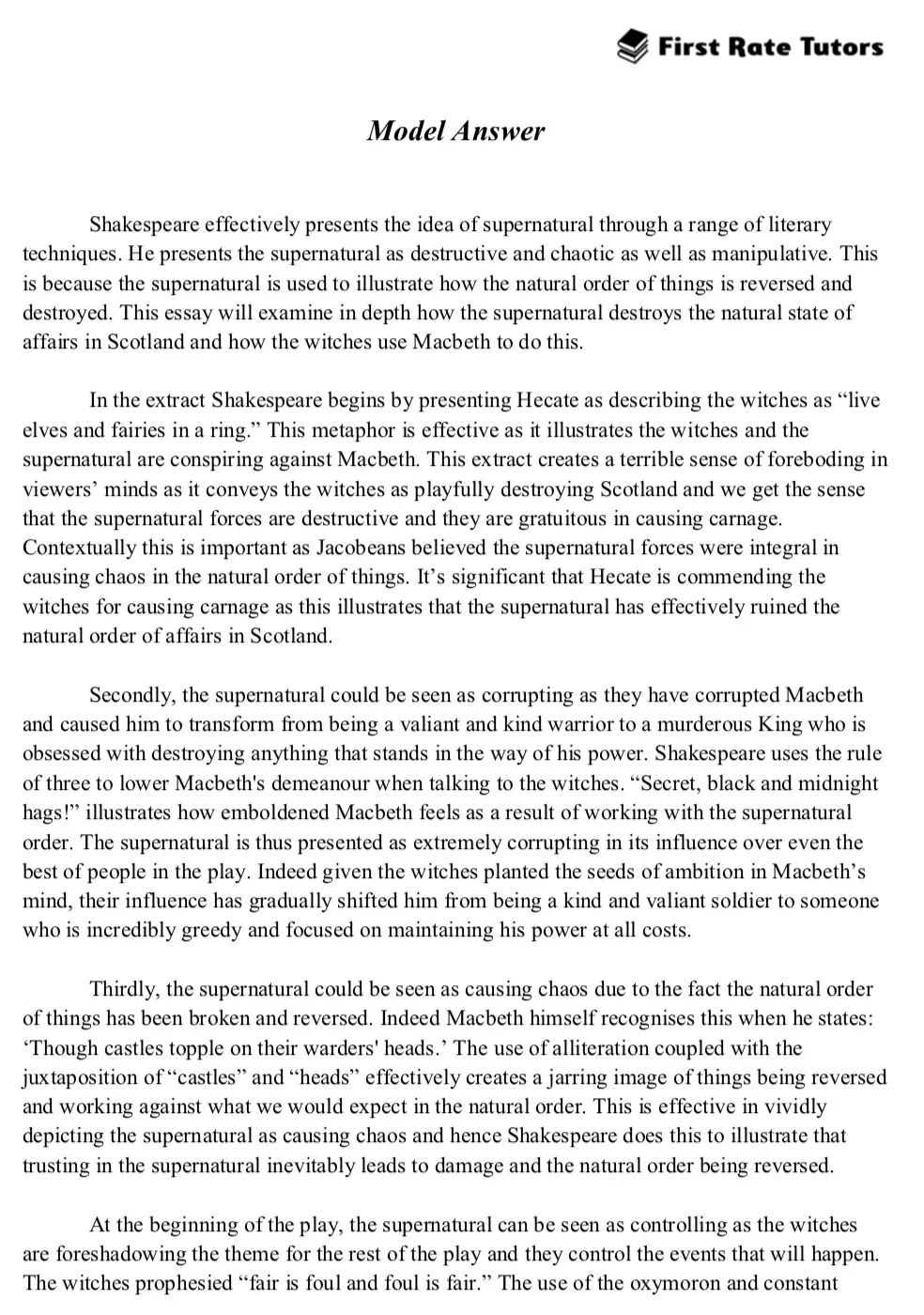 First Rate Tutors

Model Answer

Shakespeare effectively presents the idea of supernatural through a range of literary techniques. He presents the supernatural as destructive and chaotic as well as manipulative. This is because the supernatural is used to illustrate how the natural order of things is reversed and destroyed. This essay will examine in depth how the supernatural destroys the natural state of affairs in Scotland and how the witches use Macbeth to do this.

In the extract Shakespeare begins by presenting Hecate as describing the witches as “live elves and fairies in a ring.” This metaphor is effective as it illustrates the witches and the supernatural are conspiring against Macbeth. This extract creates a terrible sense of foreboding in viewers’ minds as it conveys the witches as playfully destroying Scotland and we get the sense that the supernatural forces are destructive and they are gratuitous in causing carnage. Contextually this is important as Jacobeans believed the supernatural forces were integral in causing chaos in the natural order of things. It’s significant that Hecate is commending the witches for causing carnage as this illustrates that the supernatural has effectively ruined the natural order of affairs in Scotland.

Secondly, the supernatural could be seen as corrupting as they have corrupted Macbeth and caused him to transform from being a valiant and kind warrior to a murderous King who is obsessed with destroying anything that stands in the way of his power. Shakespeare uses the rule of three to lower Macbeth's demeanour when talking to the witches. “Secret, black and midnight hags!” illustrates how emboldened Macbeth feels as a result of working with the supernatural order. The supernatural is thus presented as extremely corrupting in its influence over even the best of people in the play. Indeed given the witches planted the seeds of ambition in Macbeth’s mind, their influence has gradually shifted him from being a kind and valiant soldier to someone who is incredibly greedy and focused on maintaining his power at all costs.

Thirdly, the supernatural could be seen as causing chaos due to the fact the natural order of things has been broken and reversed. Indeed Macbeth himself recognises this when he states: ‘Though castles topple on their warders' heads.’ The use of alliteration coupled with the juxtaposition of “castles” and “heads” effectively creates a jarring image of things being reversed and working against what we would expect in the natural order. This is effective in vividly depicting the supernatural as causing chaos and hence Shakespeare does this to illustrate that trusting in the supernatural inevitably leads to damage and the natural order being reversed.

At the beginning of the play, the supernatural can be seen as controlling as the witches are foreshadowing the theme for the rest of the play and they control the events that will happen. The witches prophesied “fair is foul and foul is fair.” The use of the oxymoron and constant